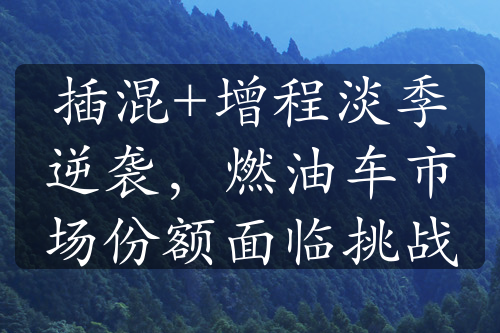 插混+增程淡季逆袭，燃油车市场份额面临挑战